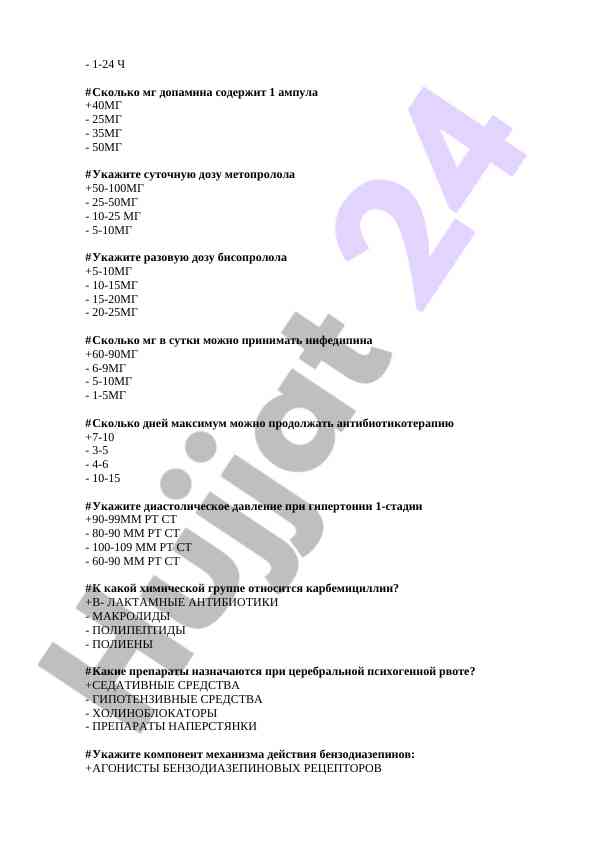 - 1-24 Ч

#Сколько мг допамина содержит 1 ампула
+40МГ
- 25МГ
- 35МГ
- 50МГ

#Укажите суточную дозу метопролола
+50-100МГ
- 25-50МГ
- 10-25 МГ
- 5-10МГ

#Укажите разовую дозу бисопролола
+5-10МГ
- 10-15МГ
- 15-20МГ
- 20-25МГ

#Сколько мг в сутки можно принимать нифедипина
+60-90МГ
- 6-9МГ
- 5-10МГ
- 1-5МГ

#Сколько дней максимум можно продолжать антибиотикотерапию
+7-10
- 3-5
- 4-6
- 10-15

#Укажите диастолическое давление при гипертонии 1-стадии
+90-99ММ РТ СТ
- 80-90 ММ РТ СТ
- 100-109 ММ РТ СТ
- 60-90 ММ РТ СТ

#К какой химической группе относится карбемициллин?
+В- ЛАКТАМНЫЕ АНТИБИОТИКИ
- МАКРОЛИДЫ
- ПОЛИПЕПТИДЫ
- ПОЛИЕНЫ

#Какие препараты назначаются при церебральной психогенной рвоте?
+СЕДАТИВНЫЕ СРЕДСТВА
- ГИПОТЕНЗИВНЫЕ СРЕДСТВА
- ХОЛИНОБЛОКАТОРЫ
- ПРЕПАРАТЫ НАПЕРСТЯНКИ

#Укажите компонент механизма действия бензодиазепинов:
+АГОНИСТЫ БЕНЗОДИАЗЕПИНОВЫХ РЕЦЕПТОРОВ

Hujjat 24